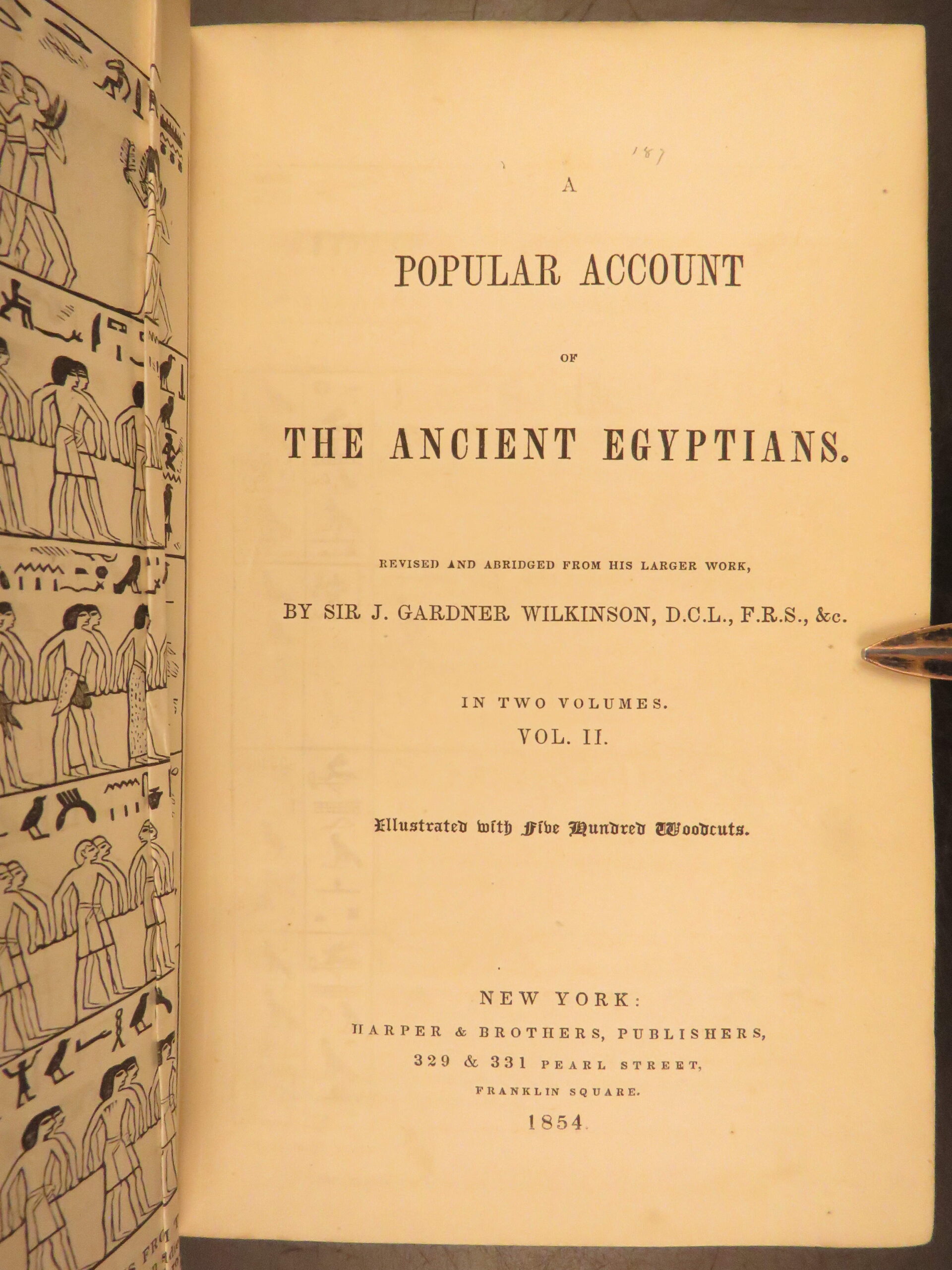 187

A

POPULAR ACCOUNT

OF

THE ANCIENT EGYPTIANS.

REVISED AND ABRIDGED FROM HIS LARGER WORK,

BY SIR J. GARDNER WILKINSON, D.C.L., F.R.S., &c.

IN TWO VOLUMES.
VOL. II.

Illustrated with Five Hundred Woodcuts.

NEW YORK:
HARPER & BROTHERS, PUBLISHERS,
329 & 331 PEARL STREET,
FRANKLIN SQUARE.
1854.